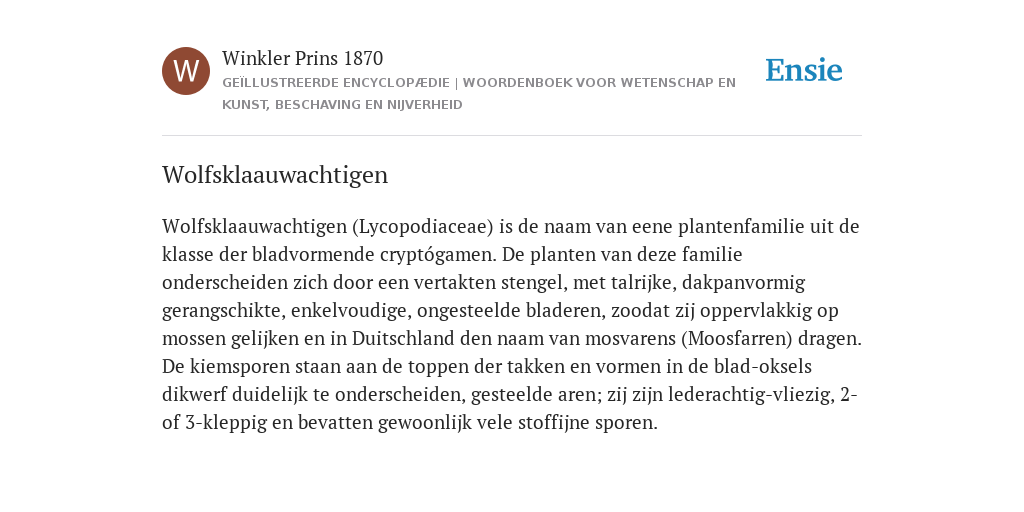 W

Winkler Prins 1870

GEÏLLUSTREERDE ENCYCLOPÆDIE | WOORDENBOEK VOOR WETENSCHAP EN KUNST, BESCHAVING EN NIJVERHEID

Ensie

Wolfsklaauwachtigen

Wolfsklaauwachtigen (Lycopodiaceae) is de naam van eene plantenfamilie uit de klasse der bladvormende cryptógamen. De planten van deze familie onderscheiden zich door een vertakten stengel, met talrijke, dakpanvormig gerangschikte, enkelvoudige, ongesteelde bladeren, zoodat zij oppervlakkig op mossen gelijken en in Duitschland den naam van mosvarens (Moosfarren) dragen. De kiemsporen staan aan de toppen der takken en vormen in de blad-oksels dikwerf duidelijk te onderscheiden, gesteelde aren; zij zijn lederachtig-vliezig, 2- of 3-kleppig en bevatten gewoonlijk vele stoffijne sporen.